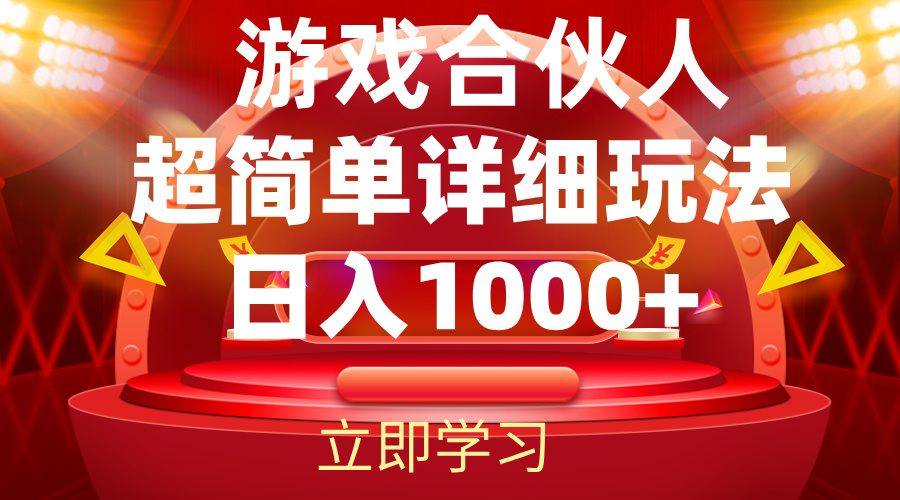 游戏合伙人
超简单详细玩法
日入1000+

立即学习